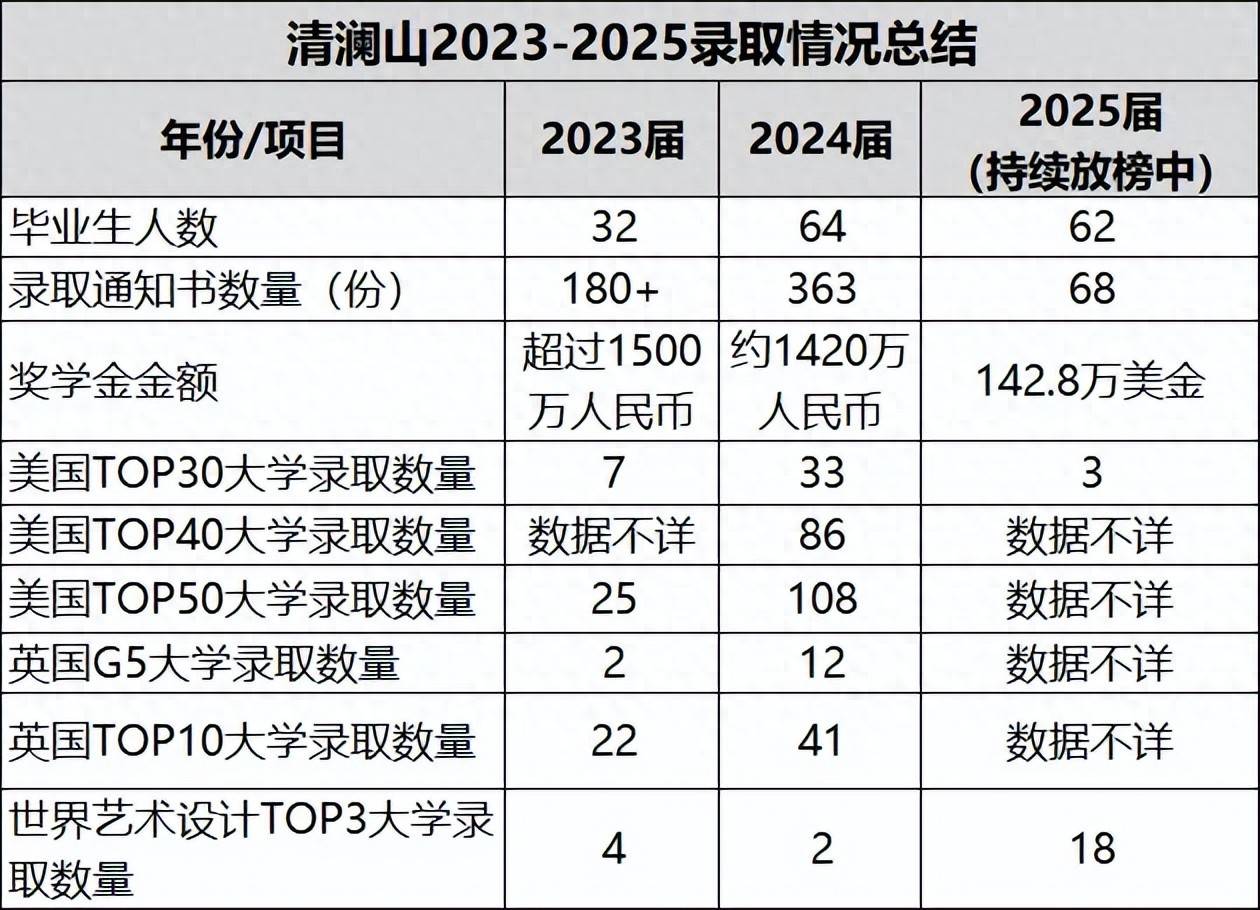 清澜山2023-2025录取情况总结

| 年份/项目 | 2023届 | 2024届 | 2025届 (持续放榜中) |
|---|---|---|---|
| 毕业生人数 | 32 | 64 | 62 |
| 录取通知书数量（份） | 180+ | 363 | 68 |
| 奖学金金额 | 超过1500万人民币 | 约1420万人民币 | 142.8万美金 |
| 美国TOP30大学录取数量 | 7 | 33 | 3 |
| 美国TOP40大学录取数量 | 数据不详 | 86 | 数据不详 |
| 美国TOP50大学录取数量 | 25 | 108 | 数据不详 |
| 英国G5大学录取数量 | 2 | 12 | 数据不详 |
| 英国TOP10大学录取数量 | 22 | 41 | 数据不详 |
| 世界艺术设计TOP3大学录取数量 | 4 | 2 | 18 |